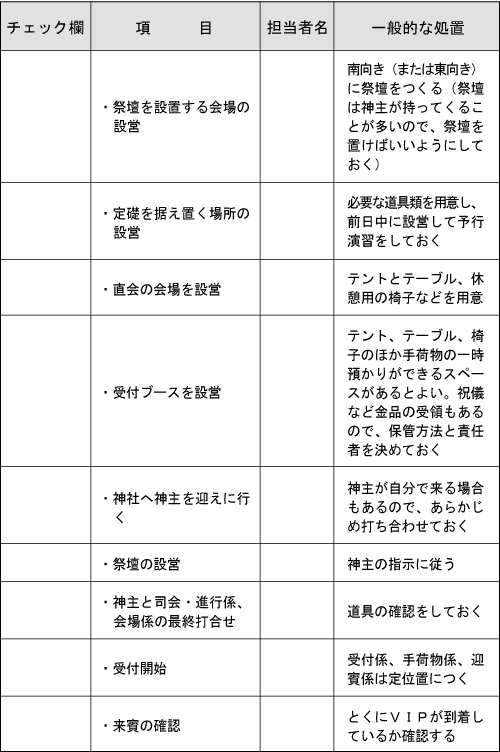 | チェック欄 | 項　　目 | 担当者名 | 一般的な処置 |
|---|---|---|---|
| | ・祭壇を設置する会場の設営 | | 南向き（または東向き）に祭壇をつくる（祭壇は神主が持ってくることが多いので、祭壇を置けばいいようにしておく） |
| | ・定礎を据え置く場所の設営 | | 必要な道具類を用意し、前日中に設営して予行演習をしておく |
| | ・直会の会場を設営 | | テントとテーブル、休憩用の椅子などを用意 |
| | ・受付ブースを設営 | | テント、テーブル、椅子のほか手荷物の一時預かりができるスペースがあるとよい。祝儀など金品の受領もあるので、保管方法と責任者を決めておく |
| | ・神社へ神主を迎えに行く | | 神主が自分で来る場合もあるので、あらかじめ打ち合わせておく |
| | ・祭壇の設営 | | 神主の指示に従う |
| | ・神主と司会・進行係、会場係の最終打合せ | | 道具の確認をしておく |
| | ・受付開始 | | 受付係、手荷物係、迎賓係は定位置につく |
| | ・来賓の確認 | | とくにＶＩＰが到着しているか確認する |